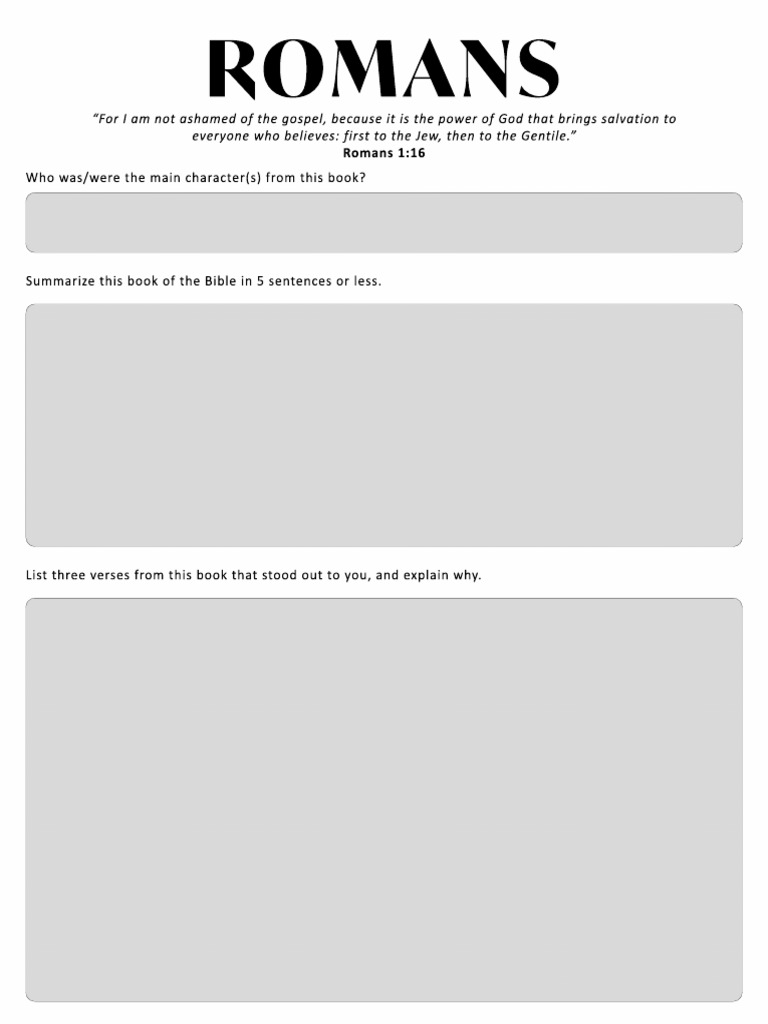 ROMANS

"For I am not ashamed of the gospel, because it is the power of God that brings salvation to everyone who believes: first to the Jew, then to the Gentile."
Romans 1:16

Who was/were the main character(s) from this book?

Summarize this book of the Bible in 5 sentences or less.

List three verses from this book that stood out to you, and explain why.